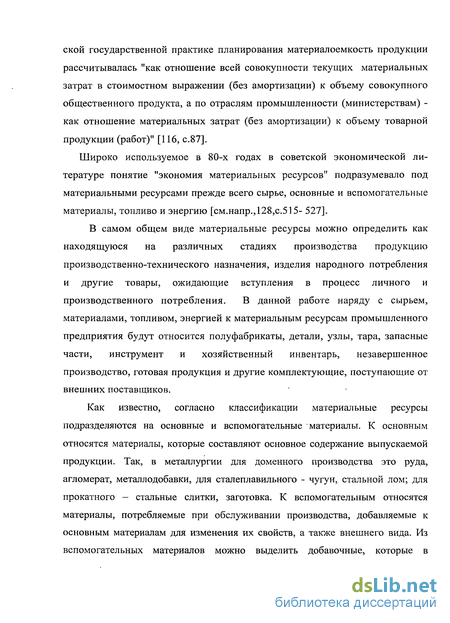 ской государственной практике планирования материалоемкость продукции рассчитывалась "как отношение всей совокупности текущих материальных затрат в стоимостном выражении (без амортизации) к объему совокупного общественного продукта, а по отраслям промышленности (министерствам) - как отношение материальных затрат (без амортизации) к объему товарной продукции (работ)" [116, с.87].

Широко используемое в 80-х годах в советской экономической литературе понятие "экономия материальных ресурсов" подразумевало под материальными ресурсами прежде всего сырье, основные и вспомогательные материалы, топливо и энергию [см.напр.,128,с.515- 527].

В самом общем виде материальные ресурсы можно определить как находящуюся на различных стадиях производства продукцию производственно-технического назначения, изделия народного потребления и другие товары, ожидающие вступления в процесс личного и производственного потребления. В данной работе наряду с сырьем, материалами, топливом, энергией к материальным ресурсам промышленного предприятия будут относится полуфабрикаты, детали, узлы, тара, запасные части, инструмент и хозяйственный инвентарь, незавершенное производство, готовая продукция и другие комплектующие, поступающие от внешних поставщиков.

Как известно, согласно классификации материальные ресурсы подразделяются на основные и вспомогательные материалы. К основным относятся материалы, которые составляют основное содержание выпускаемой продукции. Так, в металлургии для доменного производства это руда, агломерат, металлодобавки, для сталеплавильного - чугун, стальной лом; для прокатного – стальные слитки, заготовка. К вспомогательным относятся материалы, потребляемые при обслуживании производства, добавляемые к основным материалам для изменения их свойств, а также внешнего вида. Из вспомогательных материалов можно выделить добавочные, которые в

dsLib.net
библиотека диссертаций